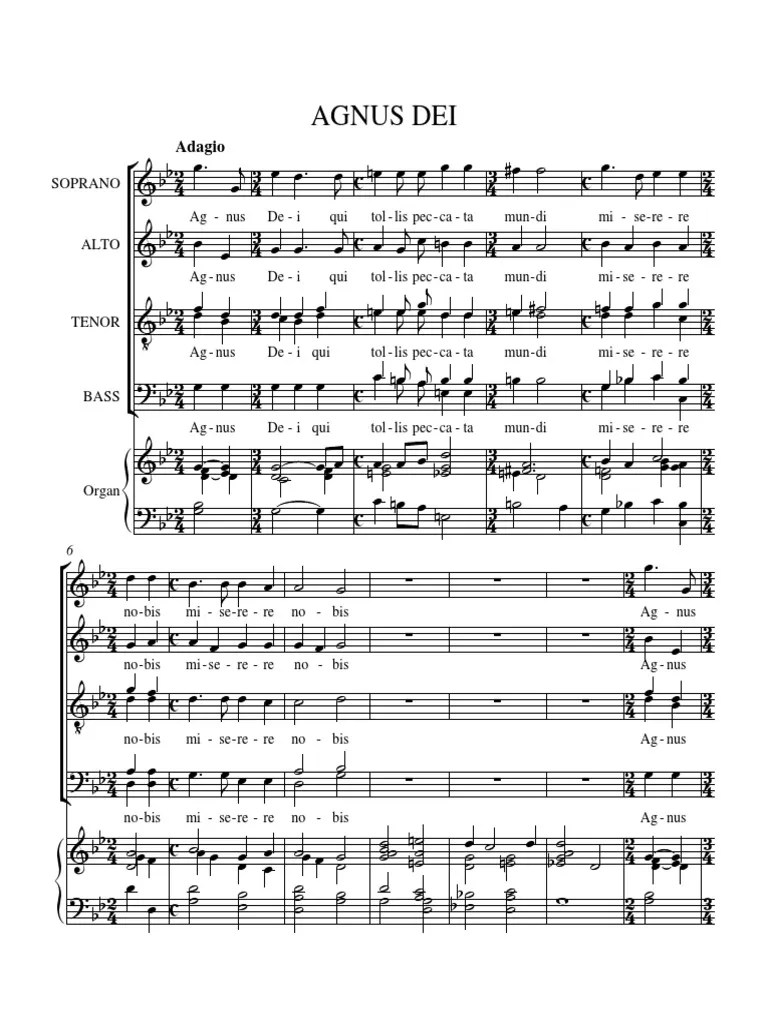 AGNUS DEI

Adagio

SOPRANO
Ag - nus De - i qui tol - lis pec - ca - ta mun - di mi - se - re - re

ALTO
Ag - nus De - i qui tol - lis pec - ca - ta mun - di mi - se - re - re

TENOR
Ag - nus De - i qui tol - lis pec - ca - ta mun - di mi - se - re - re

BASS
Ag - nus De - i qui tol - lis pec - ca - ta mun - di mi - se - re - re

Organ

6

no - bis mi - se - re - re no - bis Ag - nus

no - bis mi - se - re - re no - bis Ag - nus

no - bis mi - se - re - re no - bis Ag - nus

no - bis mi - se - re - re no - bis Ag - nus